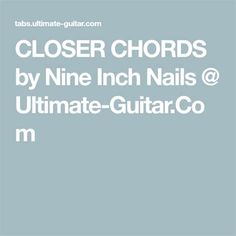 tabs.ultimate-guitar.com

CLOSER CHORDS by Nine Inch Nails @ Ultimate-Guitar.Com